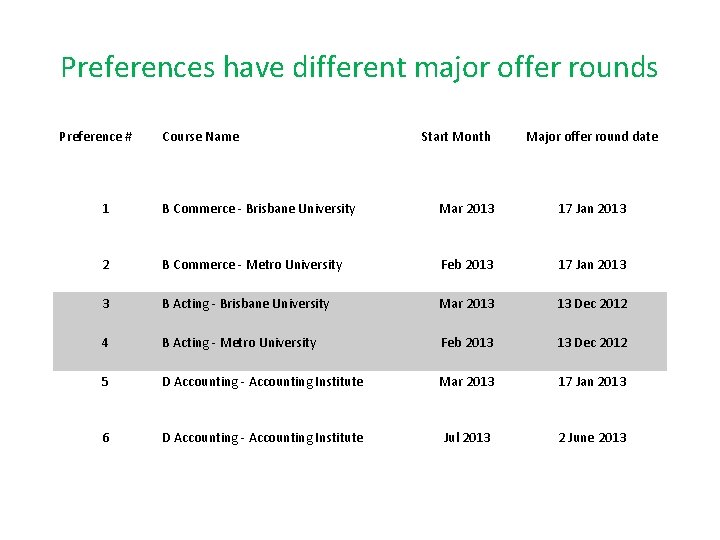 Preferences have different major offer rounds

| Preference # | Course Name | Start Month | Major offer round date |
|---|---|---|---|
| 1 | B Commerce - Brisbane University | Mar 2013 | 17 Jan 2013 |
| 2 | B Commerce - Metro University | Feb 2013 | 17 Jan 2013 |
| 3 | B Acting - Brisbane University | Mar 2013 | 13 Dec 2012 |
| 4 | B Acting - Metro University | Feb 2013 | 13 Dec 2012 |
| 5 | D Accounting - Accounting Institute | Mar 2013 | 17 Jan 2013 |
| 6 | D Accounting - Accounting Institute | Jul 2013 | 2 June 2013 |